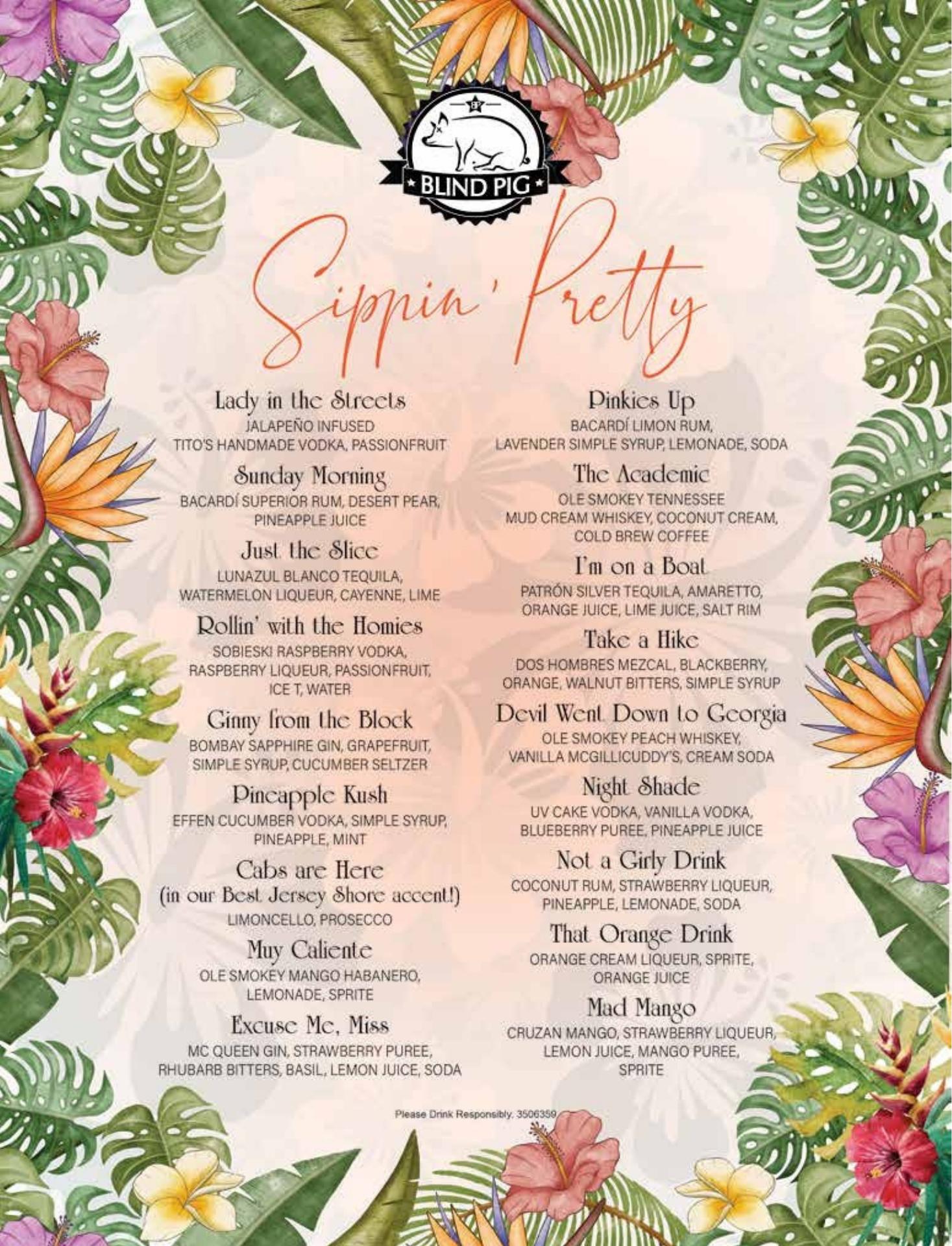 BP

BLIND PIG

Sippin' Pretty

Lady in the Streets
JALAPEÑO INFUSED TITO'S HANDMADE VODKA, PASSIONFRUIT

Sunday Morning
BACARDÍ SUPERIOR RUM, DESERT PEAR, PINEAPPLE JUICE

Just the Slice
LUNAZUL BLANCO TEQUILA, WATERMELON LIQUEUR, CAYENNE, LIME

Rollin' with the Homies
SOBIESKI RASPBERRY VODKA, RASPBERRY LIQUEUR, PASSIONFRUIT, ICE T, WATER

Ginny from the Block
BOMBAY SAPPHIRE GIN, GRAPEFRUIT, SIMPLE SYRUP, CUCUMBER SELTZER

Pineapple Kush
EFFEN CUCUMBER VODKA, SIMPLE SYRUP, PINEAPPLE, MINT

Cabs are Here
(in our Best Jersey Shore accent!)
LIMONCELLO, PROSECCO

Muy Caliente
OLE SMOKEY MANGO HABANERO, LEMONADE, SPRITE

Excuse Me, Miss
MC QUEEN GIN, STRAWBERRY PUREE, RHUBARB BITTERS, BASIL, LEMON JUICE, SODA

Pinkies Up
BACARDÍ LIMON RUM, LAVENDER SIMPLE SYRUP, LEMONADE, SODA

The Academic
OLE SMOKEY TENNESSEE MUD CREAM WHISKEY, COCONUT CREAM, COLD BREW COFFEE

I'm on a Boat
PATRÓN SILVER TEQUILA, AMARETTO, ORANGE JUICE, LIME JUICE, SALT RIM

Take a Hike
DOS HOMBRES MEZCAL, BLACKBERRY, ORANGE, WALNUT BITTERS, SIMPLE SYRUP

Devil Went Down to Georgia
OLE SMOKEY PEACH WHISKEY, VANILLA MCGILLICUDDY'S, CREAM SODA

Night Shade
UV CAKE VODKA, VANILLA VODKA, BLUEBERRY PUREE, PINEAPPLE JUICE

Not a Girly Drink
COCONUT RUM, STRAWBERRY LIQUEUR, PINEAPPLE, LEMONADE, SODA

That Orange Drink
ORANGE CREAM LIQUEUR, SPRITE, ORANGE JUICE

Mad Mango
CRUZAN MANGO, STRAWBERRY LIQUEUR, LEMON JUICE, MANGO PUREE, SPRITE

Please Drink Responsibly. 3506359